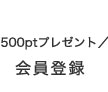 500ptプレゼント／
会員登録